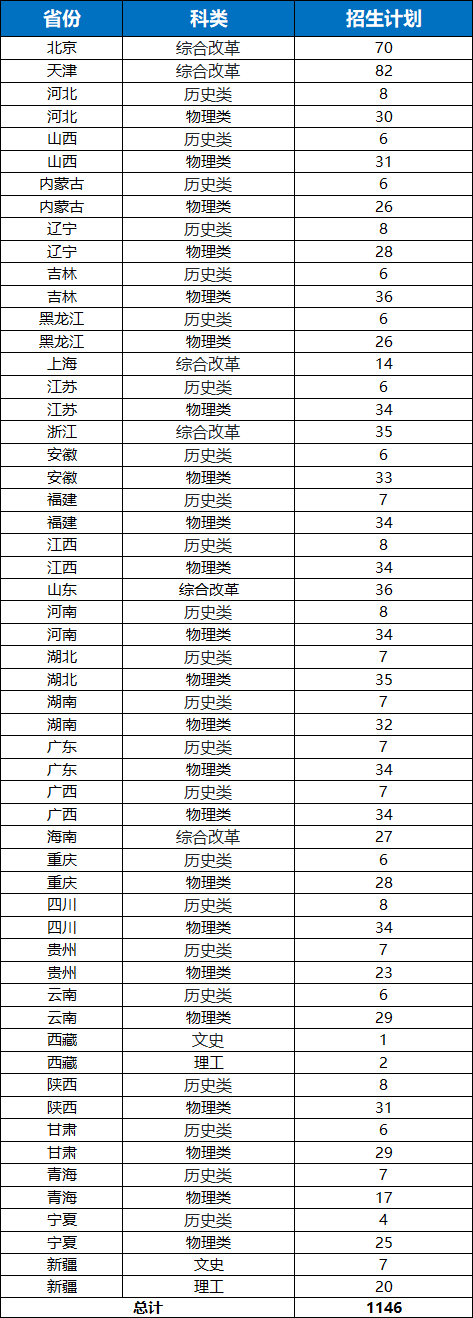 | 省份 | 科类 | 招生计划 |
|---|---|---|
| 北京 | 综合改革 | 70 |
| 天津 | 综合改革 | 82 |
| 河北 | 历史类 | 8 |
| 河北 | 物理类 | 30 |
| 山西 | 历史类 | 6 |
| 山西 | 物理类 | 31 |
| 内蒙古 | 历史类 | 6 |
| 内蒙古 | 物理类 | 26 |
| 辽宁 | 历史类 | 8 |
| 辽宁 | 物理类 | 28 |
| 吉林 | 历史类 | 6 |
| 吉林 | 物理类 | 36 |
| 黑龙江 | 历史类 | 6 |
| 黑龙江 | 物理类 | 26 |
| 上海 | 综合改革 | 14 |
| 江苏 | 历史类 | 6 |
| 江苏 | 物理类 | 34 |
| 浙江 | 综合改革 | 35 |
| 安徽 | 历史类 | 6 |
| 安徽 | 物理类 | 33 |
| 福建 | 历史类 | 7 |
| 福建 | 物理类 | 34 |
| 江西 | 历史类 | 8 |
| 江西 | 物理类 | 34 |
| 山东 | 综合改革 | 36 |
| 河南 | 历史类 | 8 |
| 河南 | 物理类 | 34 |
| 湖北 | 历史类 | 7 |
| 湖北 | 物理类 | 35 |
| 湖南 | 历史类 | 7 |
| 湖南 | 物理类 | 32 |
| 广东 | 历史类 | 7 |
| 广东 | 物理类 | 34 |
| 广西 | 历史类 | 7 |
| 广西 | 物理类 | 34 |
| 海南 | 综合改革 | 27 |
| 重庆 | 历史类 | 6 |
| 重庆 | 物理类 | 28 |
| 四川 | 历史类 | 8 |
| 四川 | 物理类 | 34 |
| 贵州 | 历史类 | 7 |
| 贵州 | 物理类 | 23 |
| 云南 | 历史类 | 6 |
| 云南 | 物理类 | 29 |
| 西藏 | 文史 | 1 |
| 西藏 | 理工 | 2 |
| 陕西 | 历史类 | 8 |
| 陕西 | 物理类 | 31 |
| 甘肃 | 历史类 | 6 |
| 甘肃 | 物理类 | 29 |
| 青海 | 历史类 | 7 |
| 青海 | 物理类 | 17 |
| 宁夏 | 历史类 | 4 |
| 宁夏 | 物理类 | 25 |
| 新疆 | 文史 | 7 |
| 新疆 | 理工 | 20 |
| 总计 | | 1146 |